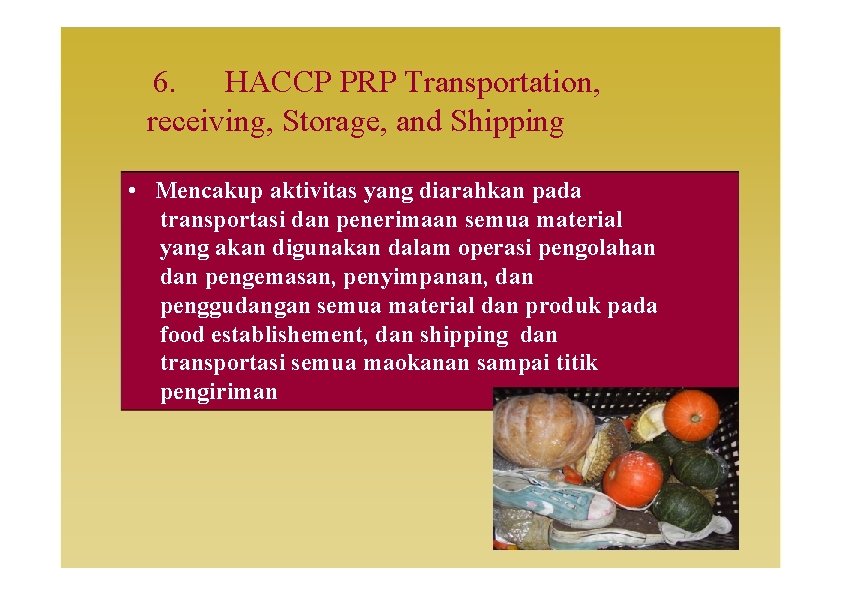 6. HACCP PRP Transportation, receiving, Storage, and Shipping

• Mencakup aktivitas yang diarahkan pada transportasi dan penerimaan semua material yang akan digunakan dalam operasi pengolahan dan pengemasan, penyimpanan, dan penggudangan semua material dan produk pada food establishement, dan shipping dan transportasi semua maokanan sampai titik pengiriman